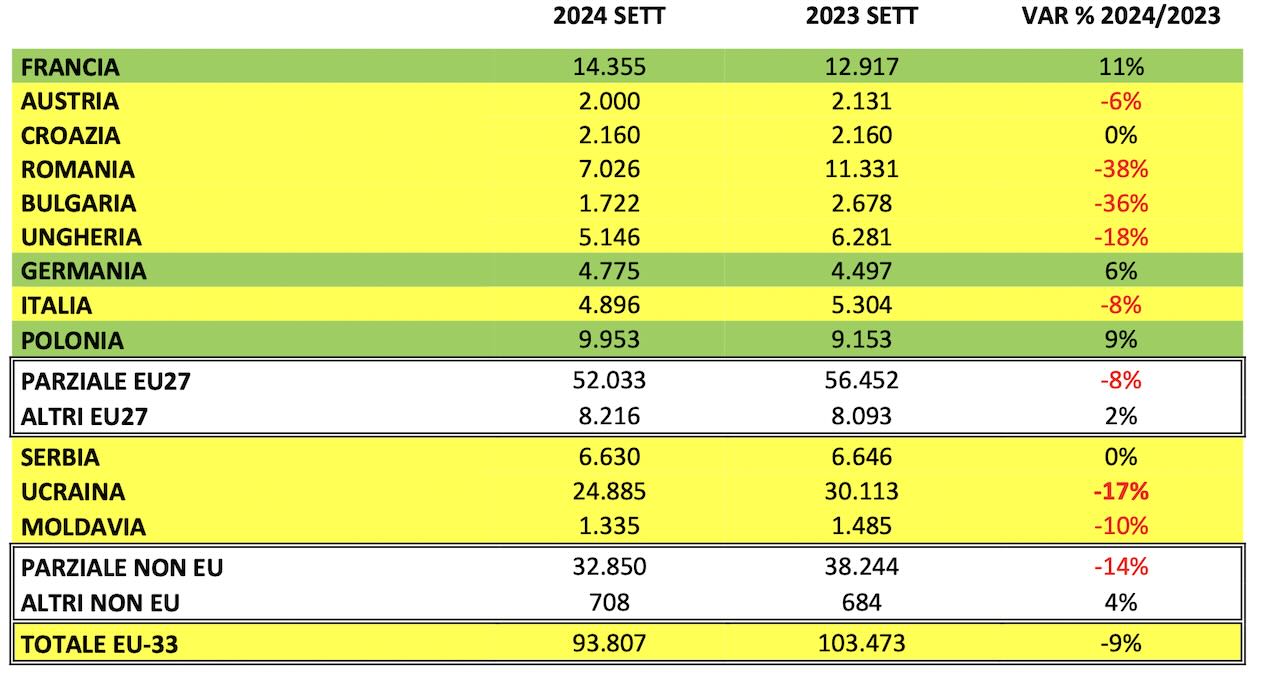 | | 2024 SETT | 2023 SETT | VAR % 2024/2023 |
|---|---|---|---|
| FRANCIA | 14.355 | 12.917 | 11% |
| AUSTRIA | 2.000 | 2.131 | -6% |
| CROAZIA | 2.160 | 2.160 | 0% |
| ROMANIA | 7.026 | 11.331 | -38% |
| BULGARIA | 1.722 | 2.678 | -36% |
| UNGHERIA | 5.146 | 6.281 | -18% |
| GERMANIA | 4.775 | 4.497 | 6% |
| ITALIA | 4.896 | 5.304 | -8% |
| POLONIA | 9.953 | 9.153 | 9% |
| PARZIALE EU27 | 52.033 | 56.452 | -8% |
| ALTRI EU27 | 8.216 | 8.093 | 2% |
| SERBIA | 6.630 | 6.646 | 0% |
| UCRAINA | 24.885 | 30.113 | -17% |
| MOLDAVIA | 1.335 | 1.485 | -10% |
| PARZIALE NON EU | 32.850 | 38.244 | -14% |
| ALTRI NON EU | 708 | 684 | 4% |
| TOTALE EU-33 | 93.807 | 103.473 | -9% |